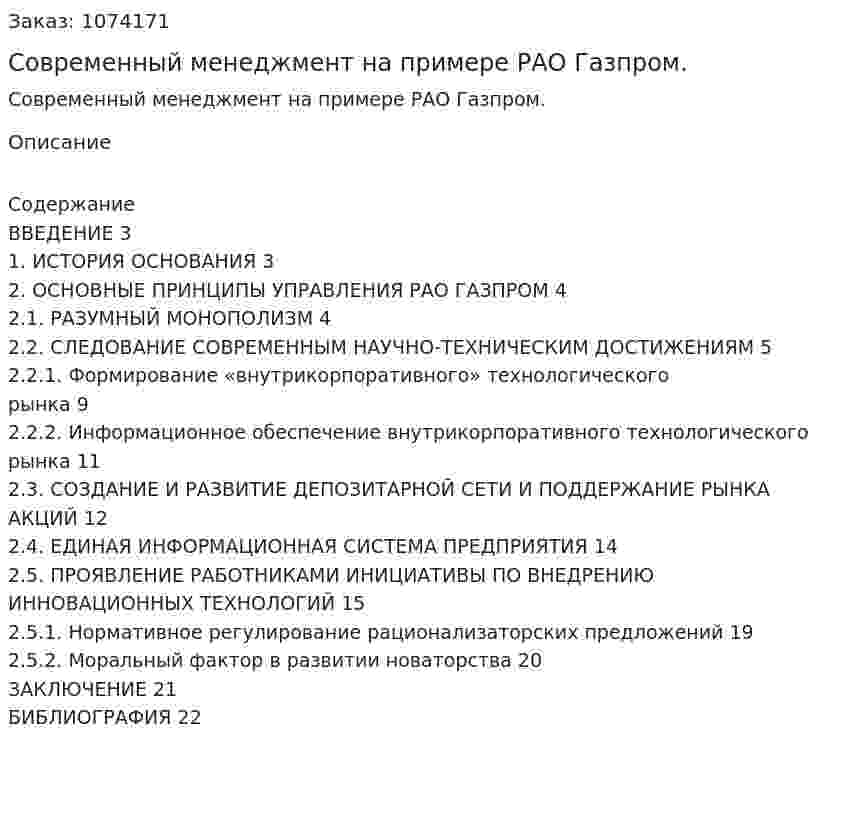 Заказ: 1074171

Современный менеджмент на примере РАО Газпром.

Современный менеджмент на примере РАО Газпром.

Описание

Содержание
ВВЕДЕНИЕ 3
1. ИСТОРИЯ ОСНОВАНИЯ 3
2. ОСНОВНЫЕ ПРИНЦИПЫ УПРАВЛЕНИЯ РАО ГАЗПРОМ 4
2.1. РАЗУМНЫЙ МОНОПОЛИЗМ 4
2.2. СЛЕДОВАНИЕ СОВРЕМЕННЫМ НАУЧНО-ТЕХНИЧЕСКИМ ДОСТИЖЕНИЯМ 5
2.2.1. Формирование «внутрикорпоративного» технологического рынка 9
2.2.2. Информационное обеспечение внутрикорпоративного технологического рынка 11
2.3. СОЗДАНИЕ И РАЗВИТИЕ ДЕПОЗИТАРНОЙ СЕТИ И ПОДДЕРЖАНИЕ РЫНКА АКЦИЙ 12
2.4. ЕДИНАЯ ИНФОРМАЦИОННАЯ СИСТЕМА ПРЕДПРИЯТИЯ 14
2.5. ПРОЯВЛЕНИЕ РАБОТНИКАМИ ИНИЦИАТИВЫ ПО ВНЕДРЕНИЮ ИННОВАЦИОННЫХ ТЕХНОЛОГИЙ 15
2.5.1. Нормативное регулирование рационализаторских предложений 19
2.5.2. Моральный фактор в развитии новаторства 20
ЗАКЛЮЧЕНИЕ 21
БИБЛИОГРАФИЯ 22